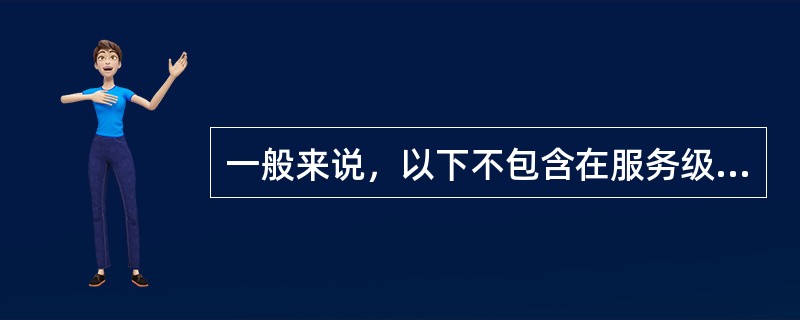 一般来说，以下不包含在服务级...